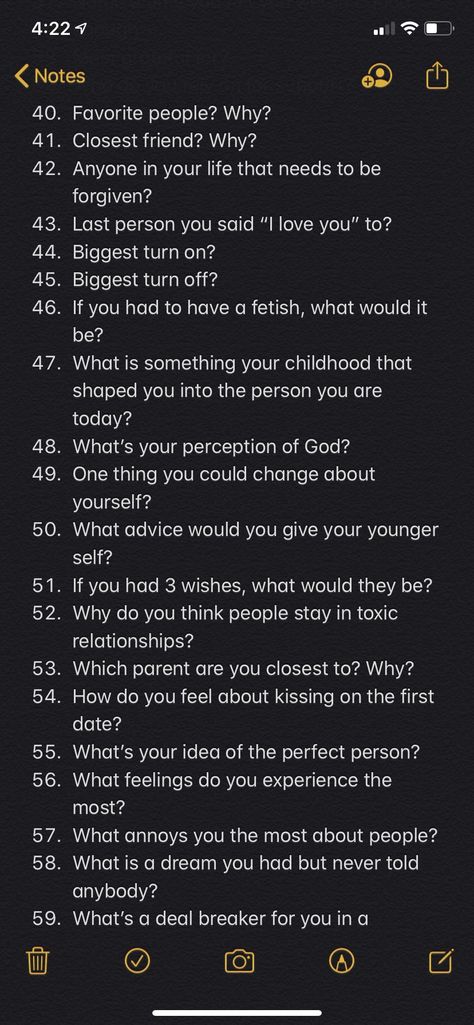 4:22

Notes

40. Favorite people? Why?
41. Closest friend? Why?
42. Anyone in your life that needs to be forgiven?
43. Last person you said “I love you” to?
44. Biggest turn on?
45. Biggest turn off?
46. If you had to have a fetish, what would it be?
47. What is something your childhood that shaped you into the person you are today?
48. What’s your perception of God?
49. One thing you could change about yourself?
50. What advice would you give your younger self?
51. If you had 3 wishes, what would they be?
52. Why do you think people stay in toxic relationships?
53. Which parent are you closest to? Why?
54. How do you feel about kissing on the first date?
55. What’s your idea of the perfect person?
56. What feelings do you experience the most?
57. What annoys you the most about people?
58. What is a dream you had but never told anybody?
59. What’s a deal breaker for you in a